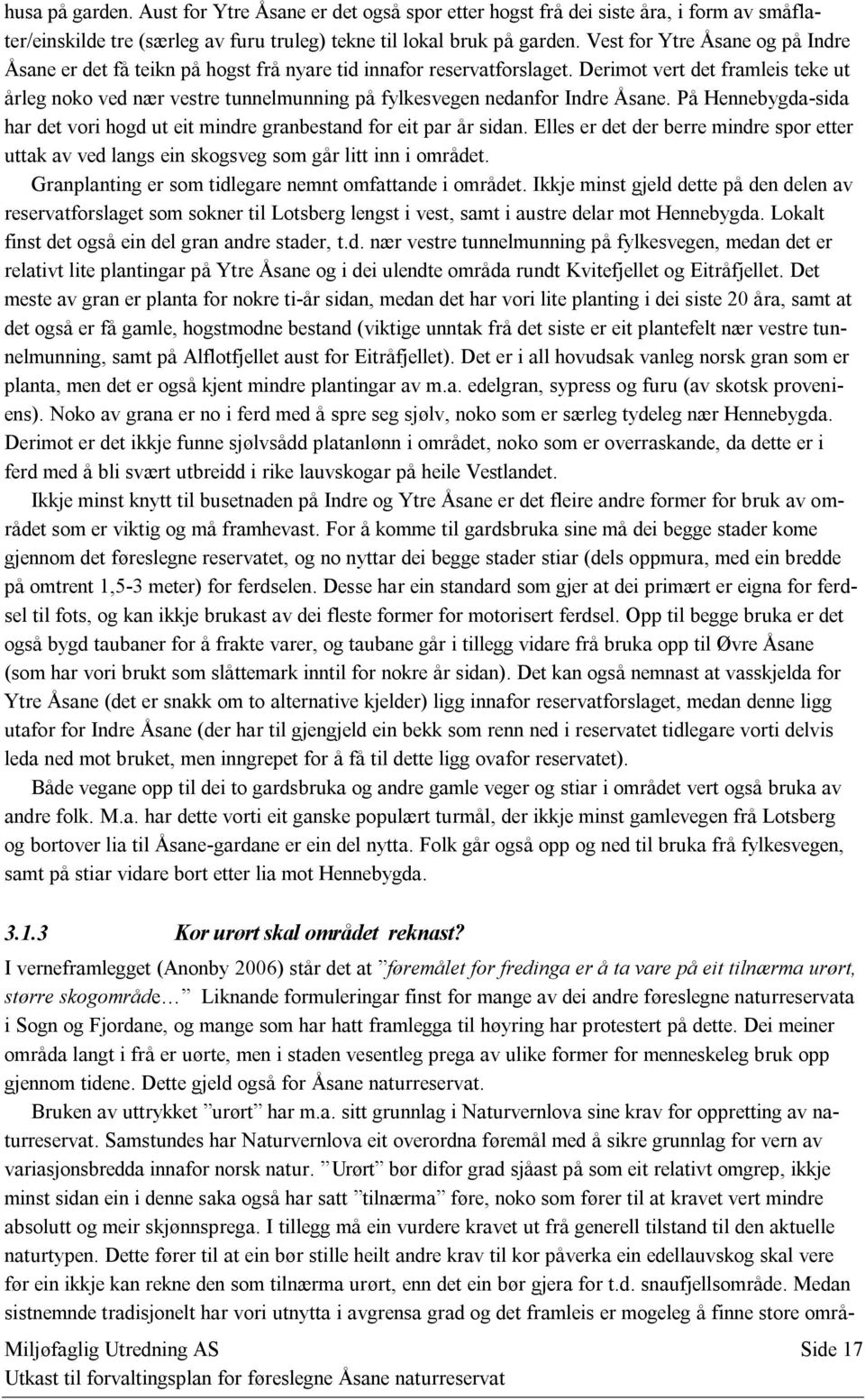 husa på garden. Aust for Ytre Åsane er det også spor etter hogst frå dei siste åra, i form av småflater/einskilde tre (særleg av furu truleg) tekne til lokal bruk på garden. Vest for Ytre Åsane og på Indre Åsane er det få teikn på hogst frå nyare tid innafor reservatforslaget. Derimot vert det framleis teke ut årleg noko ved nær vestre tunnelmunning på fylkesvegen nedanfor Indre Åsane. På Hennebygda-sida har det vori hogd ut eit mindre granbestand for eit par år sidan. Elles er det der berre mindre spor etter uttak av ved langs ein skogsveg som går litt inn i området.

Granplanting er som tidlegare nemnt omfattande i området. Ikkje minst gjeld dette på den delen av reservatforslaget som sokner til Lotsberg lengst i vest, samt i austre delar mot Hennebygda. Lokalt finst det også ein del gran andre stader, t.d. nær vestre tunnelmunning på fylkesvegen, medan det er relativt lite plantingar på Ytre Åsane og i dei ulendte områda rundt Kvitefjellet og Eitråfjellet. Det meste av gran er planta for nokre ti-år sidan, medan det har vori lite planting i dei siste 20 åra, samt at det også er få gamle, hogstmodne bestand (viktige unntak frå det siste er eit plantefelt nær vestre tunnelmunning, samt på Alflotfjellet aust for Eitråfjellet). Det er i all hovudsak vanleg norsk gran som er planta, men det er også kjent mindre plantingar av m.a. edelgran, sypress og furu (av skotsk proveniens). Noko av grana er no i ferd med å spre seg sjølv, noko som er særleg tydeleg nær Hennebygda. Derimot er det ikkje funne sjølvsådd platanlønn i området, noko som er overraskande, da dette er i ferd med å bli svært utbreidd i rike lauvskogar på heile Vestlandet.

Ikkje minst knytt til busetnaden på Indre og Ytre Åsane er det fleire andre former for bruk av området som er viktig og må framhevast. For å komme til gardsbruka sine må dei begge stader kome gjennom det føreslegne reservatet, og no nyttar dei begge stader stiar (dels oppmura, med ein bredde på omtrent 1,5-3 meter) for ferdselen. Desse har ein standard som gjer at dei primært er eigna for ferdsel til fots, og kan ikkje brukast av dei fleste former for motorisert ferdsel. Opp til begge bruka er det også bygd taubaner for å frakte varer, og taubane går i tillegg vidare frå bruka opp til Øvre Åsane (som har vori brukt som slåttemark inntil for nokre år sidan). Det kan også nemnast at vasskjelda for Ytre Åsane (det er snakk om to alternative kjelder) ligg innafor reservatforslaget, medan denne ligg utafor for Indre Åsane (der har til gjengjeld ein bekk som renn ned i reservatet tidlegare vorti delvis leda ned mot bruket, men inngrepet for å få til dette ligg ovafor reservatet).

Både vegane opp til dei to gardsbruka og andre gamle veger og stiar i området vert også bruka av andre folk. M.a. har dette vorti eit ganske populært turmål, der ikkje minst gamlevegen frå Lotsberg og bortover lia til Åsane-gardane er ein del nytta. Folk går også opp og ned til bruka frå fylkesvegen, samt på stiar vidare bort etter lia mot Hennebygda.

3.1.3 Kor urørt skal området reknast?

I verneframlegget (Anonby 2006) står det at ”føremålet for fredinga er å ta vare på eit tilnærma urørt, større skogområde… Liknande formuleringar finst for mange av dei andre føreslegne naturreservata i Sogn og Fjordane, og mange som har hatt framlegga til høyring har protestert på dette. Dei meiner områda langt i frå er uørte, men i staden vesentleg prega av ulike former for menneskeleg bruk opp gjennom tidene. Dette gjeld også for Åsane naturreservat.

Bruken av uttrykket ”urørt” har m.a. sitt grunnlag i Naturvernlova sine krav for oppretting av naturreservat. Samstundes har Naturvernlova eit overordna føremål med å sikre grunnlag for vern av variasjonsbredda innafor norsk natur. ”Urørt” bør difor grad sjåast på som eit relativt omgrep, ikkje minst sidan ein i denne saka også har satt ”tilnærma” føre, noko som fører til at kravet vert mindre absolutt og meir skjønnsprega. I tillegg må ein vurdere kravet ut frå generell tilstand til den aktuelle naturtypen. Dette fører til at ein bør stille heilt andre krav til kor påverka ein edellauvskog skal vere før ein ikkje kan rekne den som tilnærma urørt, enn det ein bør gjera for t.d. snaufjellsområde. Medan sistnemnde tradisjonelt har vori utnytta i avgrensa grad og det framleis er mogeleg å finne store områ-

Miljøfaglig Utredning AS Side 17
Utkast til forvaltingsplan for føreslegne Åsane naturreservat